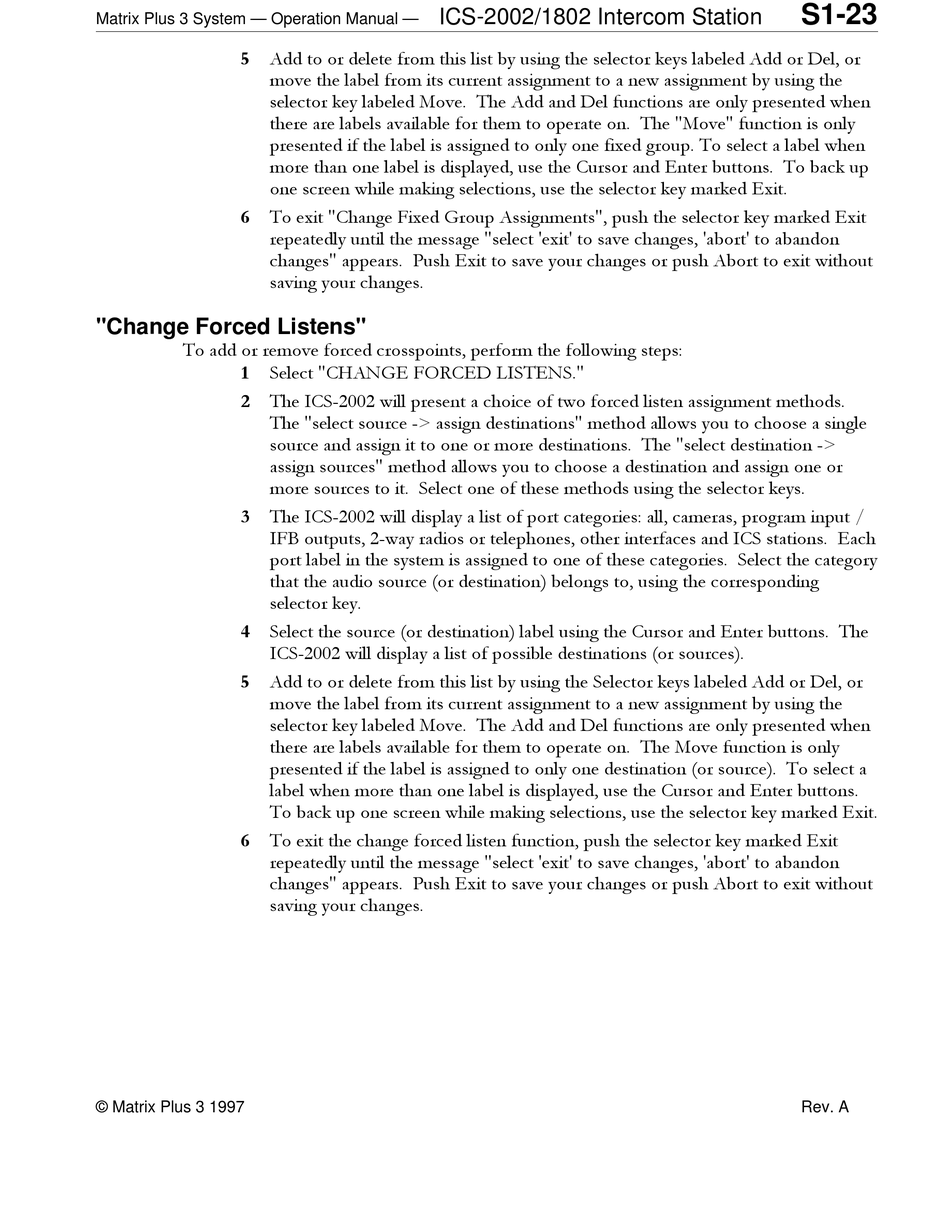 Matrix Plus 3 System — Operation Manual — ICS-2002/1802 Intercom Station S1-23

5 Add to or delete from this list by using the selector keys labeled Add or Del, or move the label from its current assignment to a new assignment by using the selector key labeled Move. The Add and Del functions are only presented when there are labels available for them to operate on. The "Move" function is only presented if the label is assigned to only one fixed group. To select a label when more than one label is displayed, use the Cursor and Enter buttons. To back up one screen while making selections, use the selector key marked Exit.

6 To exit "Change Fixed Group Assignments", push the selector key marked Exit repeatedly until the message "select 'exit' to save changes, 'abort' to abandon changes" appears. Push Exit to save your changes or push Abort to exit without saving your changes.

"Change Forced Listens"

To add or remove forced crosspoints, perform the following steps:

1 Select "CHANGE FORCED LISTENS."

2 The ICS-2002 will present a choice of two forced listen assignment methods. The "select source -> assign destinations" method allows you to choose a single source and assign it to one or more destinations. The "select destination -> assign sources" method allows you to choose a destination and assign one or more sources to it. Select one of these methods using the selector keys.

3 The ICS-2002 will display a list of port categories: all, cameras, program input / IFB outputs, 2-way radios or telephones, other interfaces and ICS stations. Each port label in the system is assigned to one of these categories. Select the category that the audio source (or destination) belongs to, using the corresponding selector key.

4 Select the source (or destination) label using the Cursor and Enter buttons. The ICS-2002 will display a list of possible destinations (or sources).

5 Add to or delete from this list by using the Selector keys labeled Add or Del, or move the label from its current assignment to a new assignment by using the selector key labeled Move. The Add and Del functions are only presented when there are labels available for them to operate on. The Move function is only presented if the label is assigned to only one destination (or source). To select a label when more than one label is displayed, use the Cursor and Enter buttons. To back up one screen while making selections, use the selector key marked Exit.

6 To exit the change forced listen function, push the selector key marked Exit repeatedly until the message "select 'exit' to save changes, 'abort' to abandon changes" appears. Push Exit to save your changes or push Abort to exit without saving your changes.

© Matrix Plus 3 1997 Rev. A